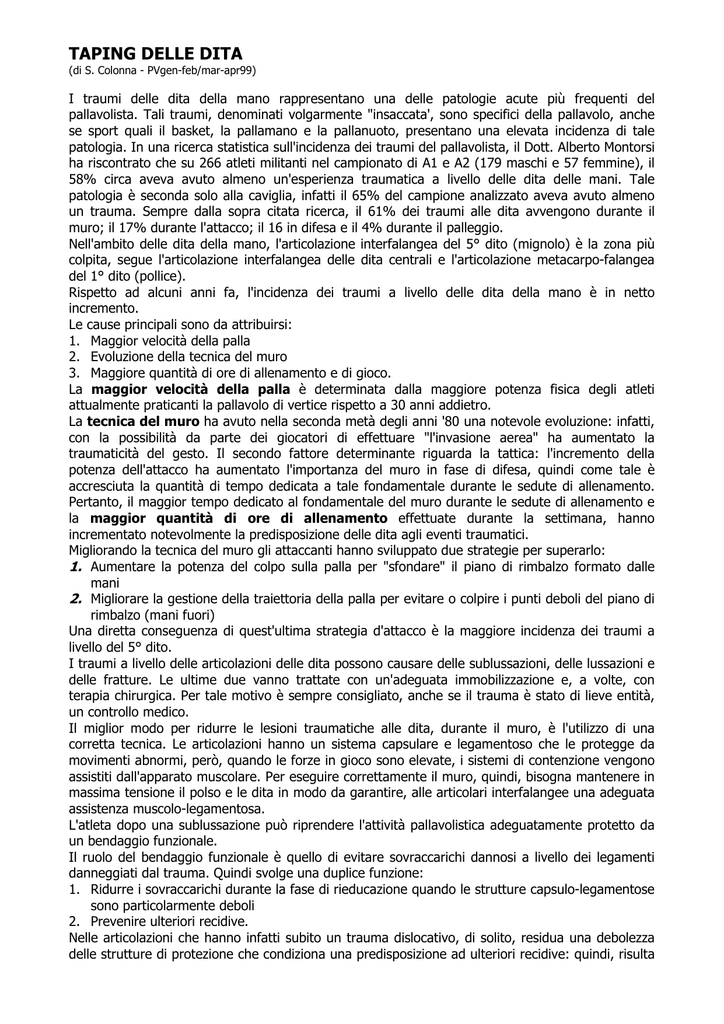 TAPING DELLE DITA
(di S. Colonna - PVgen-feb/mar-apr99)

I traumi delle dita della mano rappresentano una delle patologie acute più frequenti del pallavolista. Tali traumi, denominati volgarmente "insaccata', sono specifici della pallavolo, anche se sport quali il basket, la pallamano e la pallanuoto, presentano una elevata incidenza di tale patologia. In una ricerca statistica sull'incidenza dei traumi del pallavolista, il Dott. Alberto Montorsi ha riscontrato che su 266 atleti militanti nel campionato di A1 e A2 (179 maschi e 57 femmine), il 58% circa aveva avuto almeno un'esperienza traumatica a livello delle dita delle mani. Tale patologia è seconda solo alla caviglia, infatti il 65% del campione analizzato aveva avuto almeno un trauma. Sempre dalla sopra citata ricerca, il 61% dei traumi alle dita avvengono durante il muro; il 17% durante l'attacco; il 16 in difesa e il 4% durante il palleggio.
Nell'ambito delle dita della mano, l'articolazione interfalangea del 5° dito (mignolo) è la zona più colpita, segue l'articolazione interfalangea delle dita centrali e l'articolazione metacarpo-falangea del 1° dito (pollice).
Rispetto ad alcuni anni fa, l'incidenza dei traumi a livello delle dita della mano è in netto incremento.
Le cause principali sono da attribuirsi:
1. Maggior velocità della palla
2. Evoluzione della tecnica del muro
3. Maggiore quantità di ore di allenamento e di gioco.
La maggior velocità della palla è determinata dalla maggiore potenza fisica degli atleti attualmente praticanti la pallavolo di vertice rispetto a 30 anni addietro.
La tecnica del muro ha avuto nella seconda metà degli anni '80 una notevole evoluzione: infatti, con la possibilità da parte dei giocatori di effettuare "l'invasione aerea" ha aumentato la traumaticità del gesto. Il secondo fattore determinante riguarda la tattica: l'incremento della potenza dell'attacco ha aumentato l'importanza del muro in fase di difesa, quindi come tale è accresciuta la quantità di tempo dedicata a tale fondamentale durante le sedute di allenamento.
Pertanto, il maggior tempo dedicato al fondamentale del muro durante le sedute di allenamento e la maggior quantità di ore di allenamento effettuate durante la settimana, hanno incrementato notevolmente la predisposizione delle dita agli eventi traumatici.
Migliorando la tecnica del muro gli attaccanti hanno sviluppato due strategie per superarlo:
1. Aumentare la potenza del colpo sulla palla per "sfondare" il piano di rimbalzo formato dalle mani
2. Migliorare la gestione della traiettoria della palla per evitare o colpire i punti deboli del piano di rimbalzo (mani fuori)
Una diretta conseguenza di quest'ultima strategia d'attacco è la maggiore incidenza dei traumi a livello del 5° dito.
I traumi a livello delle articolazioni delle dita possono causare delle sublussazioni, delle lussazioni e delle fratture. Le ultime due vanno trattate con un'adeguata immobilizzazione e, a volte, con terapia chirurgica. Per tale motivo è sempre consigliato, anche se il trauma è stato di lieve entità, un controllo medico.
Il miglior modo per ridurre le lesioni traumatiche alle dita, durante il muro, è l'utilizzo di una corretta tecnica. Le articolazioni hanno un sistema capsulare e legamentoso che le protegge da movimenti abnormi, però, quando le forze in gioco sono elevate, i sistemi di contenzione vengono assistiti dall'apparato muscolare. Per eseguire correttamente il muro, quindi, bisogna mantenere in massima tensione il polso e le dita in modo da garantire, alle articolari interfalangee una adeguata assistenza muscolo-legamentosa.
L'atleta dopo una sublussazione può riprendere l'attività pallavolistica adeguatamente protetto da un bendaggio funzionale.
Il ruolo del bendaggio funzionale è quello di evitare sovraccarichi dannosi a livello dei legamenti danneggiati dal trauma. Quindi svolge una duplice funzione:
1. Ridurre i sovraccarichi durante la fase di rieducazione quando le strutture capsulo-legamentose sono particolarmente deboli
2. Prevenire ulteriori recidive.
Nelle articolazioni che hanno infatti subito un trauma dislocativo, di solito, residua una debolezza delle strutture di protezione che condiziona una predisposizione ad ulteriori recidive: quindi, risulta